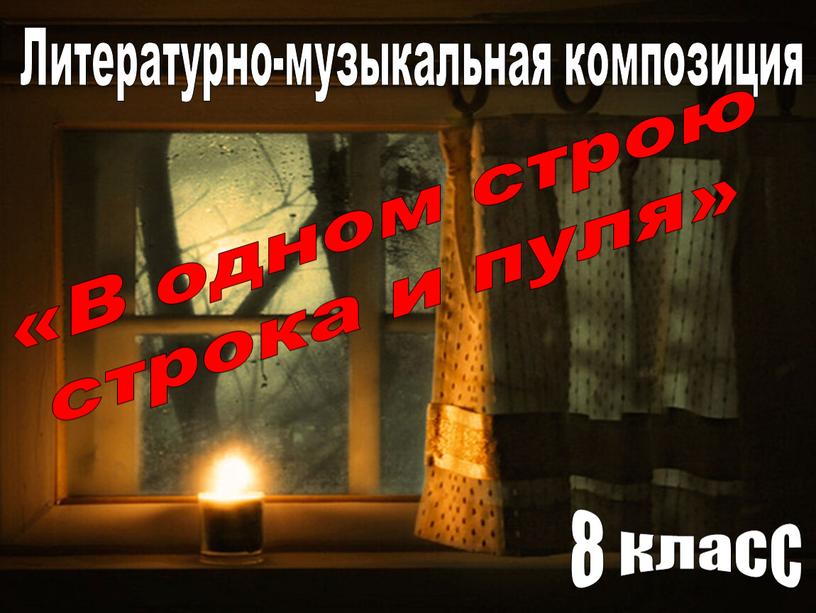 Литературно-музыкальная композиция

«В одном строю строка и пуля»

8 класс